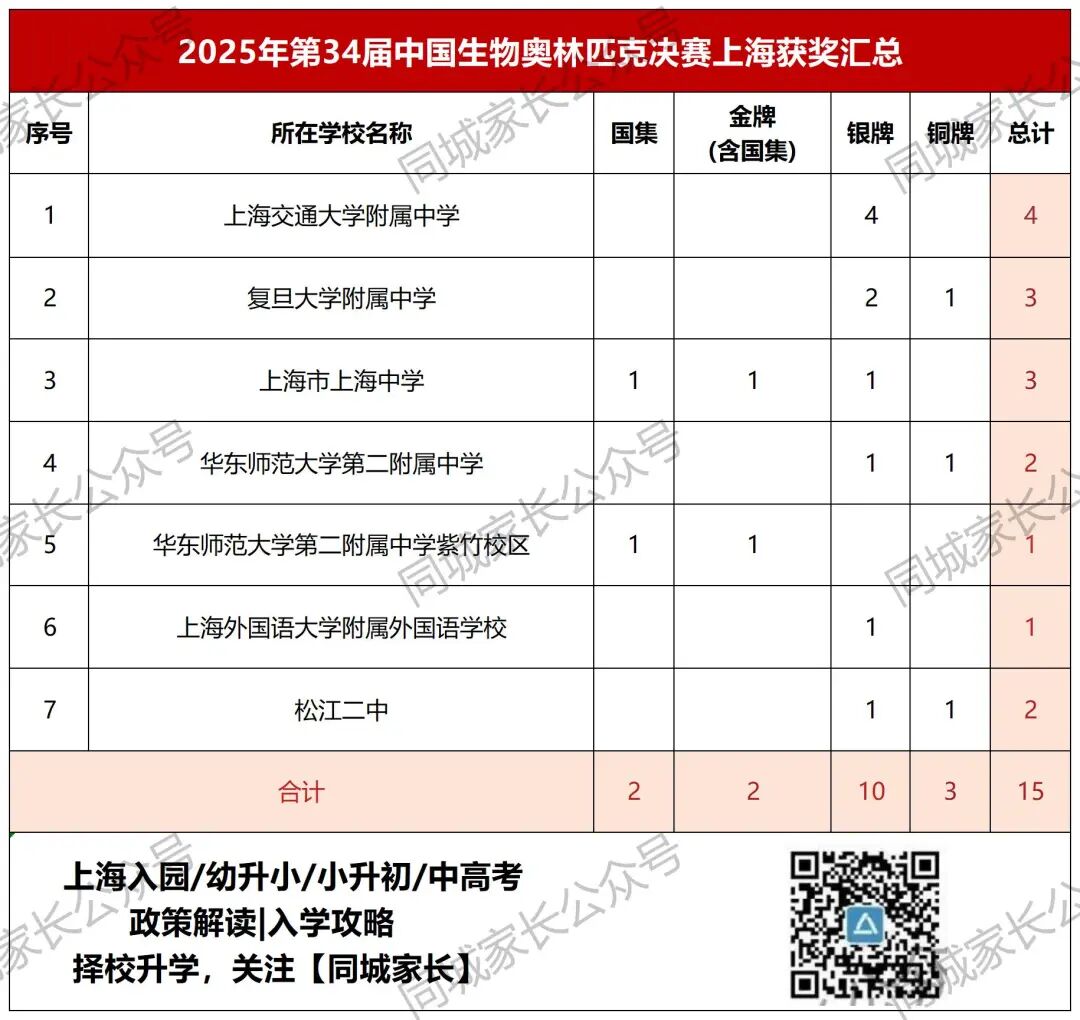 2025年第34届中国生物奥林匹克决赛上海获奖汇总

| 序号 | 所在学校名称 | 国集 | 金牌 (含国集) | 银牌 | 铜牌 | 总计 |
|---|---|---|---|---|---|---|
| 1 | 上海交通大学附属中学 | | | 4 | | 4 |
| 2 | 复旦大学附属中学 | | | 2 | 1 | 3 |
| 3 | 上海市上海中学 | 1 | 1 | 1 | | 3 |
| 4 | 华东师范大学第二附属中学 | | | 1 | 1 | 2 |
| 5 | 华东师范大学第二附属中学紫竹校区 | 1 | 1 | | | 1 |
| 6 | 上海外国语大学附属外国语学校 | | | 1 | | 1 |
| 7 | 松江二中 | | | 1 | 1 | 2 |
| 合计 | | 2 | 2 | 10 | 3 | 15 |

上海入园/幼升小/小升初/中高考
政策解读|入学攻略
择校升学，关注【同城家长】

同城家长公众号